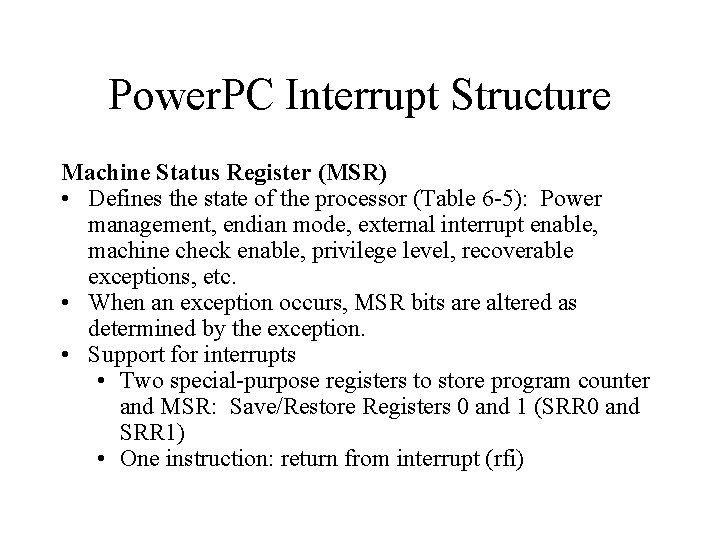 PowerPC Interrupt Structure

Machine Status Register (MSR)

• Defines the state of the processor (Table 6-5): Power management, endian mode, external interrupt enable, machine check enable, privilege level, recoverable exceptions, etc.
• When an exception occurs, MSR bits are altered as determined by the exception.
• Support for interrupts
  • Two special-purpose registers to store program counter and MSR: Save/Restore Registers 0 and 1 (SRR0 and SRR1)
  • One instruction: return from interrupt (rfi)